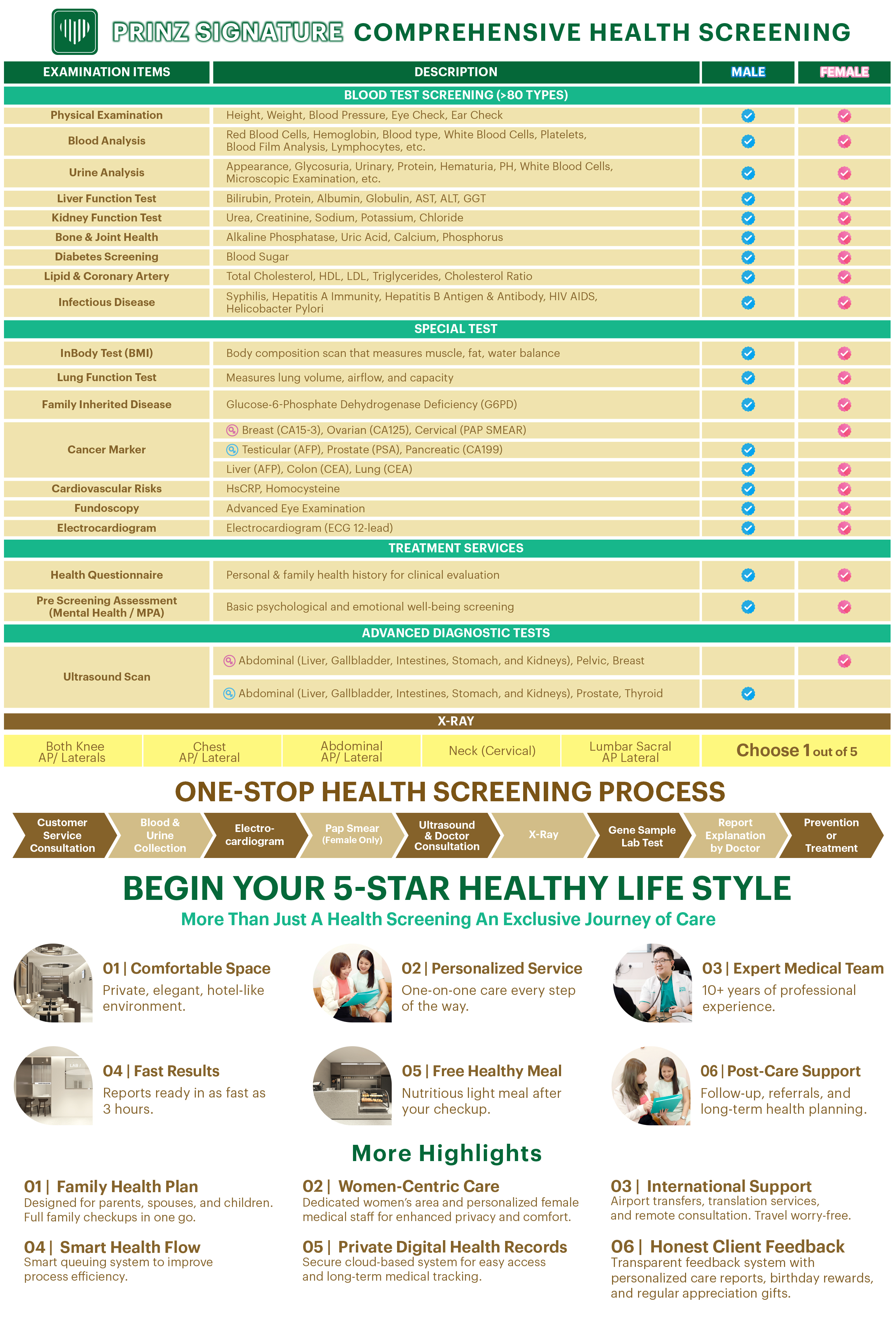 PRINZ SIGNATURE COMPREHENSIVE HEALTH SCREENING

| EXAMINATION ITEMS | DESCRIPTION | MALE | FEMALE |
|---|---|---|---|
| BLOOD TEST SCREENING (>80 TYPES) | | | |
| Physical Examination | Height, Weight, Blood Pressure, Eye Check, Ear Check | ✓ | ✓ |
| Blood Analysis | Red Blood Cells, Hemoglobin, Blood type, White Blood Cells, Platelets, Blood Film Analysis, Lymphocytes, etc. | ✓ | ✓ |
| Urine Analysis | Appearance, Glycosuria, Urinary, Protein, Hematuria, PH, White Blood Cells, Microscopic Examination, etc. | ✓ | ✓ |
| Liver Function Test | Bilirubin, Protein, Albumin, Globulin, AST, ALT, GGT | ✓ | ✓ |
| Kidney Function Test | Urea, Creatinine, Sodium, Potassium, Chloride | ✓ | ✓ |
| Bone & Joint Health | Alkaline Phosphatase, Uric Acid, Calcium, Phosphorus | ✓ | ✓ |
| Diabetes Screening | Blood Sugar | ✓ | ✓ |
| Lipid & Coronary Artery | Total Cholesterol, HDL, LDL, Triglycerides, Cholesterol Ratio | ✓ | ✓ |
| Infectious Disease | Syphilis, Hepatitis A Immunity, Hepatitis B Antigen & Antibody, HIV AIDS, Helicobacter Pylori | ✓ | ✓ |
| SPECIAL TEST | | | |
| InBody Test (BMI) | Body composition scan that measures muscle, fat, water balance | ✓ | ✓ |
| Lung Function Test | Measures lung volume, airflow, and capacity | ✓ | ✓ |
| Family Inherited Disease | Glucose-6-Phosphate Dehydrogenase Deficiency (G6PD) | ✓ | ✓ |
| Cancer Marker | Breast (CA15-3), Ovarian (CA125), Cervical (PAP SMEAR) | | ✓ |
| | Testicular (AFP), Prostate (PSA), Pancreatic (CA199) | ✓ | |
| | Liver (AFP), Colon (CEA), Lung (CEA) | ✓ | ✓ |
| Cardiovascular Risks | HsCRP, Homocysteine | ✓ | ✓ |
| Fundoscopy | Advanced Eye Examination | ✓ | ✓ |
| Electrocardiogram | Electrocardiogram (ECG 12-lead) | ✓ | ✓ |
| TREATMENT SERVICES | | | |
| Health Questionnaire | Personal & family health history for clinical evaluation | ✓ | ✓ |
| Pre Screening Assessment (Mental Health / MPA) | Basic psychological and emotional well-being screening | ✓ | ✓ |
| ADVANCED DIAGNOSTIC TESTS | | | |
| Ultrasound Scan | Abdominal (Liver, Gallbladder, Intestines, Stomach, and Kidneys), Pelvic, Breast | | ✓ |
| | Abdominal (Liver, Gallbladder, Intestines, Stomach, and Kidneys), Prostate, Thyroid | ✓ | |

X-RAY

| Both Knee AP/ Laterals | Chest AP/ Lateral | Abdominal AP/ Lateral | Neck (Cervical) | Lumbar Sacral AP Lateral | Choose 1 out of 5 |
|---|---|---|---|---|---|

ONE-STOP HEALTH SCREENING PROCESS

Customer Service Consultation
Blood & Urine Collection
Electro-cardiogram
Pap Smear (Female Only)
Ultrasound & Doctor Consultation
X-Ray
Gene Sample Lab Test
Report Explanation by Doctor
Prevention or Treatment

BEGIN YOUR 5-STAR HEALTHY LIFE STYLE
More Than Just A Health Screening An Exclusive Journey of Care

01 | Comfortable Space
Private, elegant, hotel-like environment.

02 | Personalized Service
One-on-one care every step of the way.

03 | Expert Medical Team
10+ years of professional experience.

04 | Fast Results
Reports ready in as fast as 3 hours.

05 | Free Healthy Meal
Nutritious light meal after your checkup.

06 | Post-Care Support
Follow-up, referrals, and long-term health planning.

More Highlights

01 | Family Health Plan
Designed for parents, spouses, and children. Full family checkups in one go.

02 | Women-Centric Care
Dedicated women's area and personalized female medical staff for enhanced privacy and comfort.

03 | International Support
Airport transfers, translation services, and remote consultation. Travel worry-free.

04 | Smart Health Flow
Smart queuing system to improve process efficiency.

05 | Private Digital Health Records
Secure cloud-based system for easy access and long-term medical tracking.

06 | Honest Client Feedback
Transparent feedback system with personalized care reports, birthday rewards, and regular appreciation gifts.